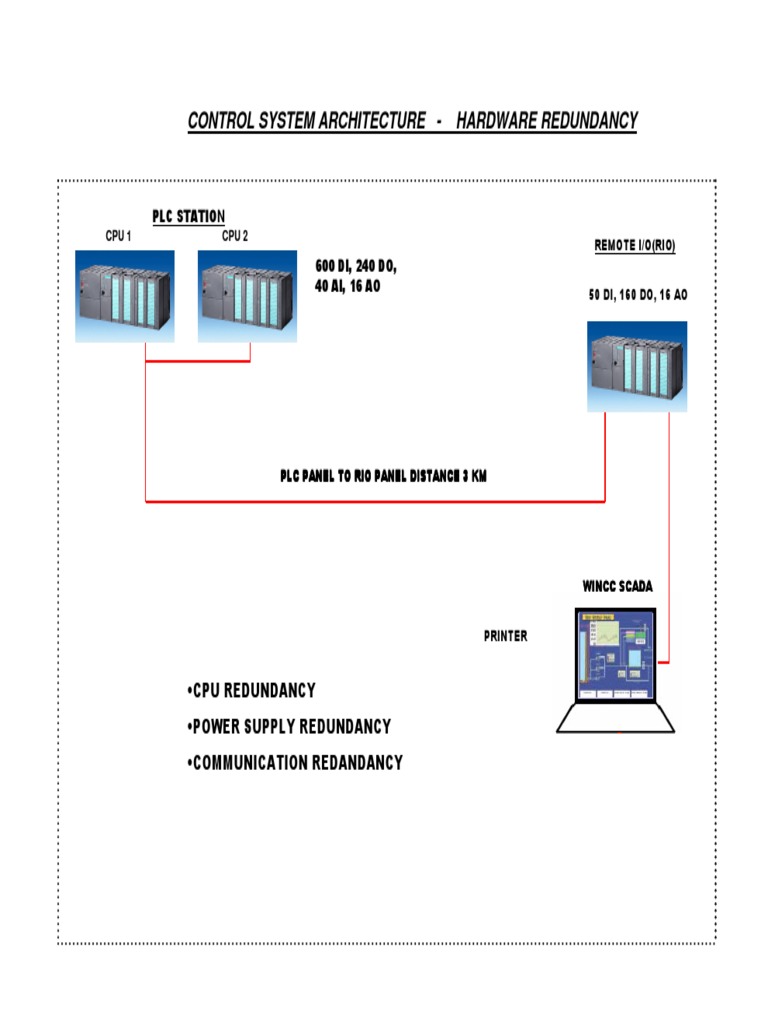 CONTROL SYSTEM ARCHITECTURE - HARDWARE REDUNDANCY

PLC STATION

CPU 1

CPU 2

600 DI, 240 DO, 40 AI, 16 AO

REMOTE I/O(RIO)

50 DI, 160 DO, 16 AO

PLC PANEL TO RIO PANEL DISTANCE 3 KM

WINCC SCADA

PRINTER

•CPU REDUNDANCY

•POWER SUPPLY REDUNDANCY

•COMMUNICATION REDANDANCY